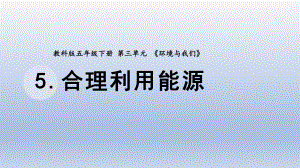 教科版五年级下册 第三单元 《环境与我们》

5. 合理利用能源